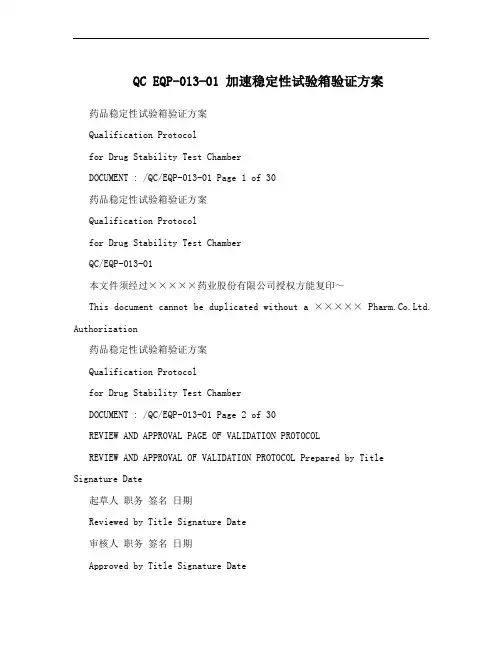 QC EQP-013-01 加速稳定性试验箱验证方案

药品稳定性试验箱验证方案

Qualification Protocol

for Drug Stability Test Chamber

DOCUMENT : /QC/EQP-013-01 Page 1 of 30

药品稳定性试验箱验证方案

Qualification Protocol

for Drug Stability Test Chamber

QC/EQP-013-01

本文件须经过×××××药业股份有限公司授权方能复印~

This document cannot be duplicated without a ××××× Pharm.Co.Ltd. Authorization

药品稳定性试验箱验证方案

Qualification Protocol

for Drug Stability Test Chamber

DOCUMENT : /QC/EQP-013-01 Page 2 of 30

REVIEW AND APPROVAL PAGE OF VALIDATION PROTOCOL

REVIEW AND APPROVAL OF VALIDATION PROTOCOL Prepared by Title Signature Date

起草人 职务 签名 日期

Reviewed by Title Signature Date

审核人 职务 签名 日期

Approved by Title Signature Date